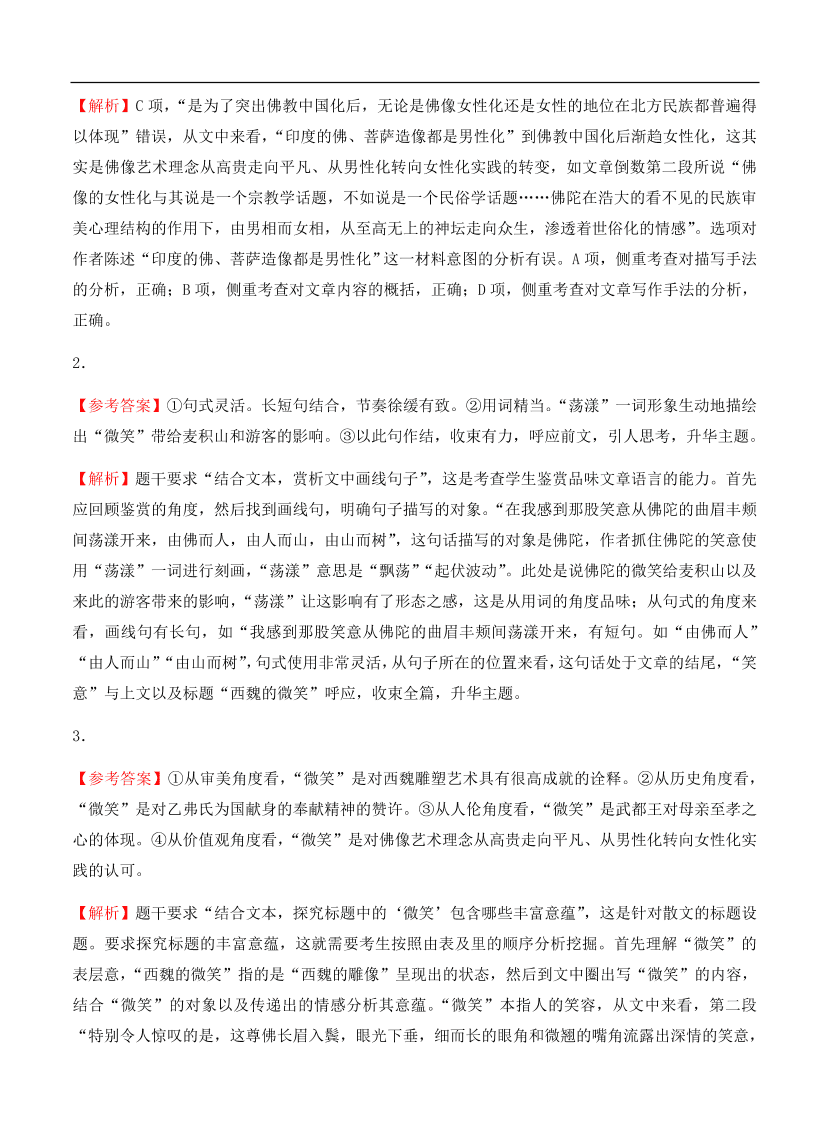 【解析】C 项，“是为了突出佛教中国化后，无论是佛像女性化还是女性的地位在北方民族都普遍得以体现”错误，从文中来看，“印度的佛、菩萨造像都是男性化”到佛教中国化后渐趋女性化，这其实是佛像艺术理念从高贵走向平凡、从男性化转向女性化实践的转变，如文章倒数第二段所说“佛像的女性化与其说是一个宗教学话题，不如说是一个民俗学话题……佛陀在浩大的看不见的民族审美心理结构的作用下，由男相而女相，从至高无上的神坛走向众生，渗透着世俗化的情感”。选项对作者陈述“印度的佛、菩萨造像都是男性化”这一材料意图的分析有误。A 项，侧重考查对描写手法的分析，正确；B 项，侧重考查对文章内容的概括，正确；D 项，侧重考查对文章写作手法的分析，正确。

2．

【参考答案】①句式灵活。长短句结合，节奏徐缓有致。②用词精当。“荡漾”一词形象生动地描绘出“微笑”带给麦积山和游客的影响。③以此句作结，收束有力，呼应前文，引人思考，升华主题。

【解析】题干要求“结合文本，赏析文中画线句子”，这是考查学生鉴赏品味文章语言的能力。首先应回顾鉴赏的角度，然后找到画线句，明确句子描写的对象。“在我感到那股笑意从佛陀的曲眉丰颊间荡漾开来，由佛而人，由人而山，由山而树”，这句话描写的对象是佛陀，作者抓住佛陀的笑意使用“荡漾”一词进行刻画，“荡漾”意思是“飘荡”“起伏波动”。此处是说佛陀的微笑给麦积山以及来此的游客带来的影响，“荡漾”让这影响有了形态之感，这是从用词的角度品味；从句式的角度来看，画线句有长句，如“我感到那股笑意从佛陀的曲眉丰颊间荡漾开来，有短句。如“由佛而人”“由人而山”“由山而树”，句式使用非常灵活，从句子所在的位置来看，这句话处于文章的结尾，“笑意”与上文以及标题“西魏的微笑”呼应，收束全篇，升华主题。

3．

【参考答案】①从审美角度看，“微笑”是对西魏雕塑艺术具有很高成就的诠释。②从历史角度看，“微笑”是对乙弗氏为国献身的奉献精神的赞许。③从人伦角度看，“微笑”是武都王对母亲至孝之心的体现。④从价值观角度看，“微笑”是对佛像艺术理念从高贵走向平凡、从男性化转向女性化实践的认可。

【解析】题干要求“结合文本，探究标题中的‘微笑’包含哪些丰富意蕴”，这是针对散文的标题设题。要求探究标题的丰富意蕴，这就需要考生按照由表及里的顺序分析挖掘。首先理解“微笑”的表层意，“西魏的微笑”指的是“西魏的雕像”呈现出的状态，然后到文中圈出写“微笑”的内容，结合“微笑”的对象以及传递出的情感分析其意蕴。“微笑”本指人的笑容，从文中来看，第二段“特别令人惊叹的是，这尊佛长眉入鬓，眼光下垂，细而长的眼角和微翘的嘴角流露出深情的笑意，